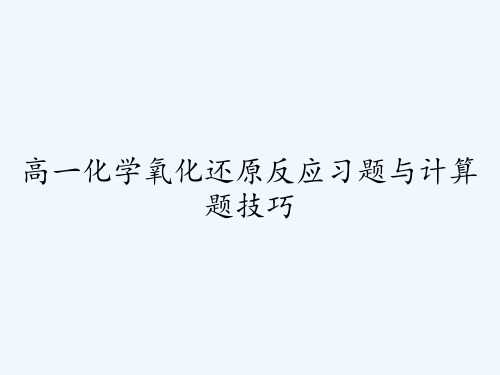 高一化学氧化还原反应习题与计算题技巧